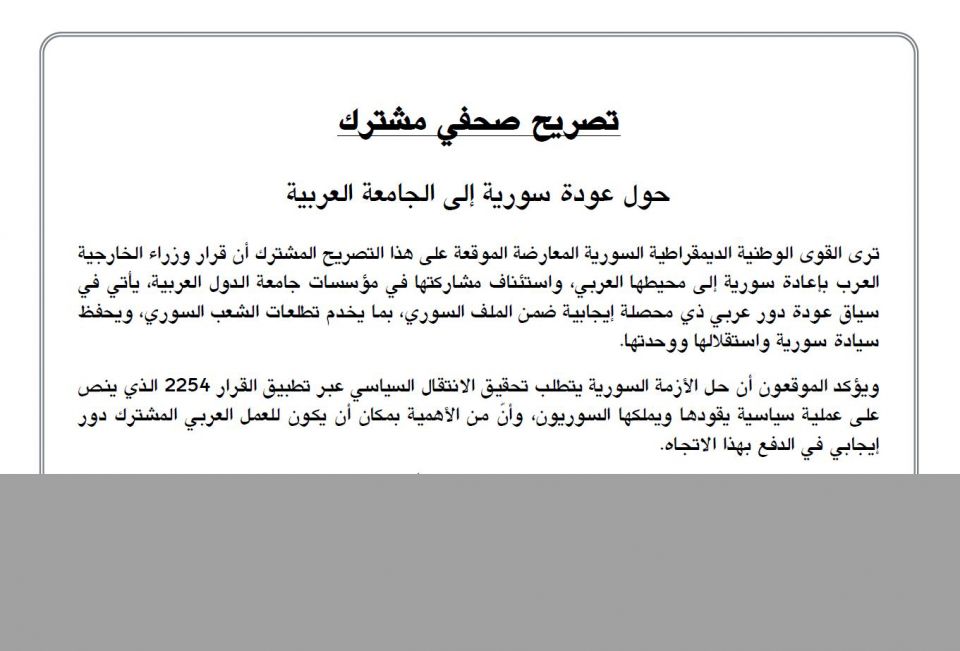 تصريح صحفي مشترك

حول عودة سورية إلى الجامعة العربية

ترى القوى الوطنية الديمقراطية السورية المعارضة الموقعة على هذا التصريح المشترك أن قرار وزراء الخارجية العرب بإعادة سورية إلى محيطها العربي، واستئناف مشاركتها في مؤسسات جامعة الدول العربية، يأتي في سياق عودة دور عربي ذي محصلة إيجابية ضمن الملف السوري، بما يخدم تطلعات الشعب السوري، ويحفظ سيادة سورية واستقلالها ووحدتها.

ويؤكد الموقعون أن حل الأزمة السورية يتطلب تحقيق الانتقال السياسي عبر تطبيق القرار 2254 الذي ينص على عملية سياسية يقودها ويملكها السوريون، وأنّ من الأهمية بمكان أن يكون للعمل العربي المشترك دور إيجابي في الدفع بهذا الاتجاه.